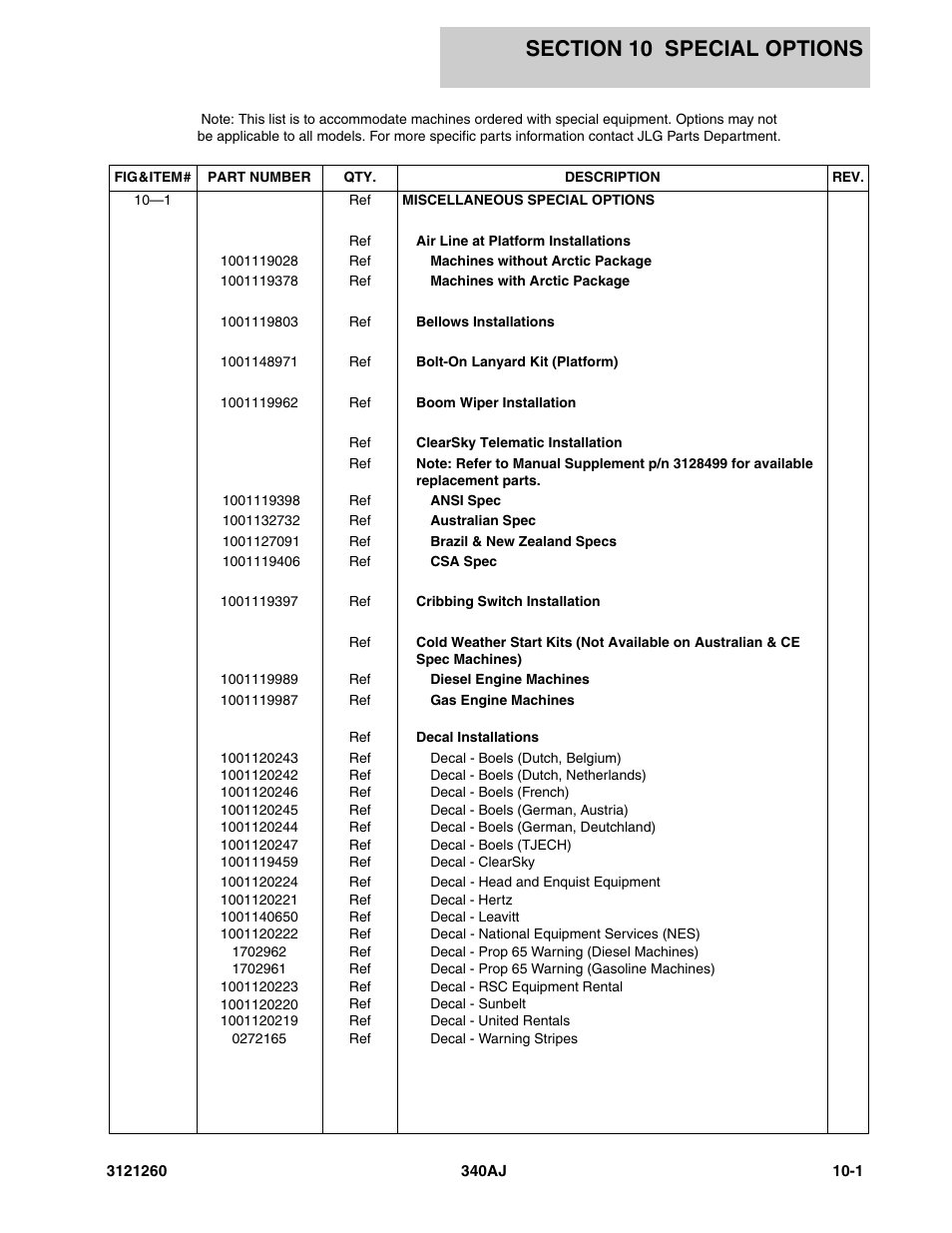 SECTION 10 SPECIAL OPTIONS

Note: This list is to accommodate machines ordered with special equipment. Options may not be applicable to all models. For more specific parts information contact JLG Parts Department.

| FIG&ITEM# | PART NUMBER | QTY. | DESCRIPTION | REV. |
|---|---|---|---|---|
| 10—1 | | Ref | MISCELLANEOUS SPECIAL OPTIONS | |
| | | Ref | Air Line at Platform Installations | |
| | 1001119028 | Ref | Machines without Arctic Package | |
| | 1001119378 | Ref | Machines with Arctic Package | |
| | 1001119803 | Ref | Bellows Installations | |
| | 1001148971 | Ref | Bolt-On Lanyard Kit (Platform) | |
| | 1001119962 | Ref | Boom Wiper Installation | |
| | | Ref | ClearSky Telematic Installation | |
| | | Ref | Note: Refer to Manual Supplement p/n 3128499 for available replacement parts. | |
| | 1001119398 | Ref | ANSI Spec | |
| | 1001132732 | Ref | Australian Spec | |
| | 1001127091 | Ref | Brazil & New Zealand Specs | |
| | 1001119406 | Ref | CSA Spec | |
| | 1001119397 | Ref | Cribbing Switch Installation | |
| | | Ref | Cold Weather Start Kits (Not Available on Australian & CE Spec Machines) | |
| | 1001119989 | Ref | Diesel Engine Machines | |
| | 1001119987 | Ref | Gas Engine Machines | |
| | | Ref | Decal Installations | |
| | 1001120243 | Ref | Decal - Boels (Dutch, Belgium) | |
| | 1001120242 | Ref | Decal - Boels (Dutch, Netherlands) | |
| | 1001120246 | Ref | Decal - Boels (French) | |
| | 1001120245 | Ref | Decal - Boels (German, Austria) | |
| | 1001120244 | Ref | Decal - Boels (German, Deutchland) | |
| | 1001120247 | Ref | Decal - Boels (TJECH) | |
| | 1001119459 | Ref | Decal - ClearSky | |
| | 1001120224 | Ref | Decal - Head and Enquist Equipment | |
| | 1001120221 | Ref | Decal - Hertz | |
| | 1001140650 | Ref | Decal - Leavitt | |
| | 1001120222 | Ref | Decal - National Equipment Services (NES) | |
| | 1702962 | Ref | Decal - Prop 65 Warning (Diesel Machines) | |
| | 1702961 | Ref | Decal - Prop 65 Warning (Gasoline Machines) | |
| | 1001120223 | Ref | Decal - RSC Equipment Rental | |
| | 1001120220 | Ref | Decal - Sunbelt | |
| | 1001120219 | Ref | Decal - United Rentals | |
| | 0272165 | Ref | Decal - Warning Stripes | |

3121260 340AJ 10-1